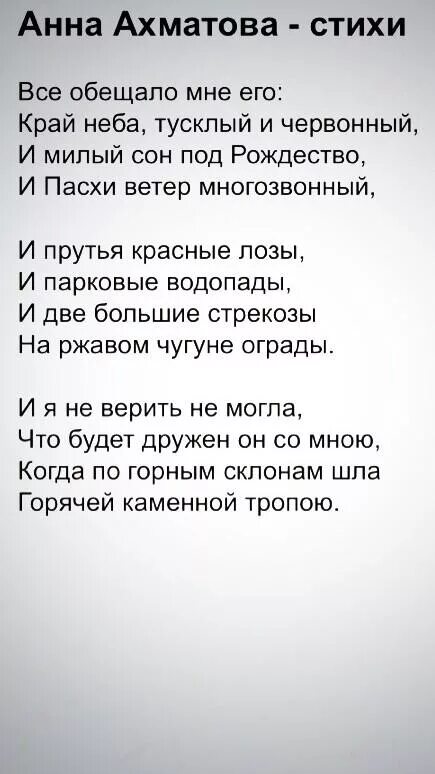 Анна Ахматова - стихи

Все обещало мне его:
Край неба, тусклый и червонный,
И милый сон под Рождество,
И Пасхи ветер многозвонный,

И прутья красные лозы,
И парковые водопады,
И две большие стрекозы
На ржавом чугуне ограды.

И я не верить не могла,
Что будет дружен он со мною,
Когда по горным склонам шла
Горячей каменной тропою.